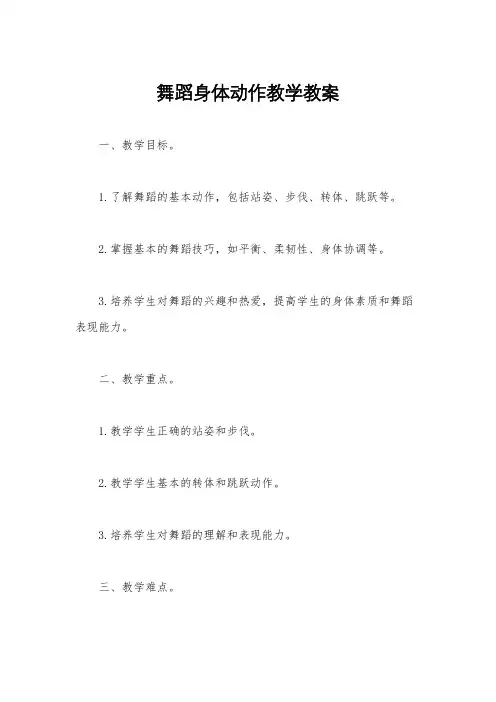 舞蹈身体动作教学教案

一、教学目标。

1. 了解舞蹈的基本动作，包括站姿、步伐、转体、跳跃等。

2. 掌握基本的舞蹈技巧，如平衡、柔韧性、身体协调等。

3. 培养学生对舞蹈的兴趣和热爱，提高学生的身体素质和舞蹈表现能力。

二、教学重点。

1. 教学学生正确的站姿和步伐。

2. 教学学生基本的转体和跳跃动作。

3. 培养学生对舞蹈的理解和表现能力。

三、教学难点。